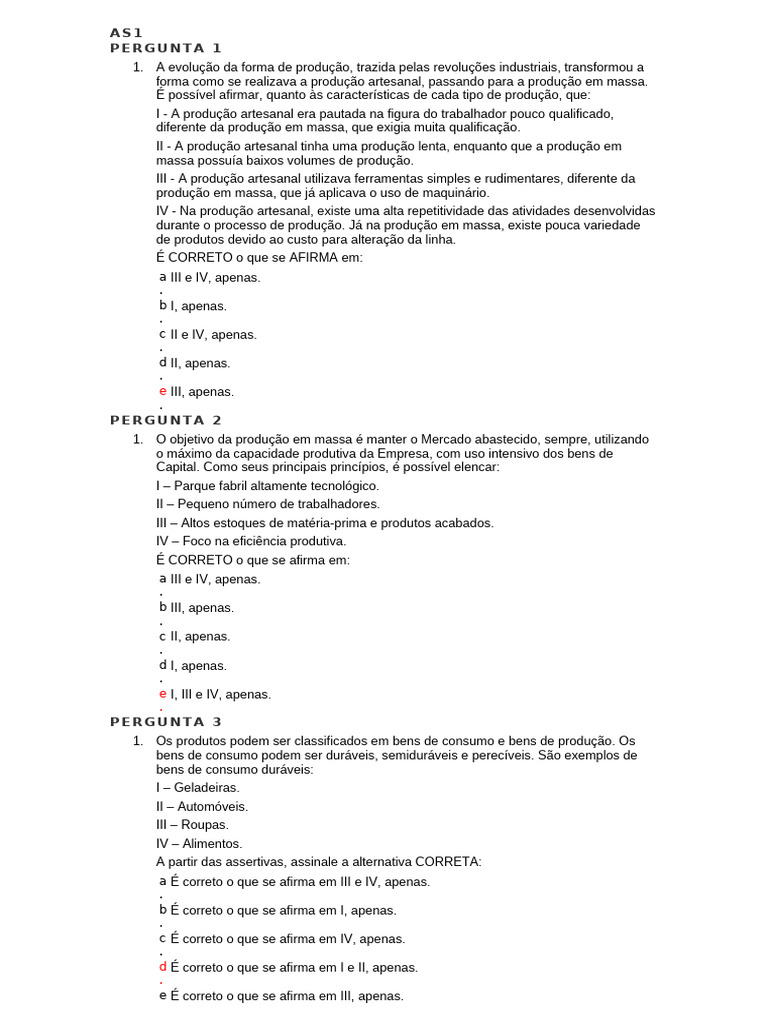 AS1
PERGUNTA 1

1. A evolução da forma de produção, trazida pelas revoluções industriais, transformou a forma como se realizava a produção artesanal, passando para a produção em massa. É possível afirmar, quanto às características de cada tipo de produção, que:

I - A produção artesanal era pautada na figura do trabalhador pouco qualificado, diferente da produção em massa, que exigia muita qualificação.

II - A produção artesanal tinha uma produção lenta, enquanto que a produção em massa possuía baixos volumes de produção.

III - A produção artesanal utilizava ferramentas simples e rudimentares, diferente da produção em massa, que já aplicava o uso de maquinário.

IV - Na produção artesanal, existe uma alta repetitividade das atividades desenvolvidas durante o processo de produção. Já na produção em massa, existe pouca variedade de produtos devido ao custo para alteração da linha.

É CORRETO o que se AFIRMA em:

a. III e IV, apenas.

b. I, apenas.

c. II e IV, apenas.

d. II, apenas.

e. III, apenas.

PERGUNTA 2

1. O objetivo da produção em massa é manter o Mercado abastecido, sempre, utilizando o máximo da capacidade produtiva da Empresa, com uso intensivo dos bens de Capital. Como seus principais princípios, é possível elencar:

I – Parque fabril altamente tecnológico.

II – Pequeno número de trabalhadores.

III – Altos estoques de matéria-prima e produtos acabados.

IV – Foco na eficiência produtiva.

É CORRETO o que se afirma em:

a. III e IV, apenas.

b. III, apenas.

c. II, apenas.

d. I, apenas.

e. I, III e IV, apenas.

PERGUNTA 3

1. Os produtos podem ser classificados em bens de consumo e bens de produção. Os bens de consumo podem ser duráveis, semiduráveis e perecíveis. São exemplos de bens de consumo duráveis:

I – Geladeiras.

II – Automóveis.

III – Roupas.

IV – Alimentos.

A partir das assertivas, assinale a alternativa CORRETA:

a. É correto o que se afirma em III e IV, apenas.

b. É correto o que se afirma em I, apenas.

c. É correto o que se afirma em IV, apenas.

d. É correto o que se afirma em I e II, apenas.

e. É correto o que se afirma em III, apenas.